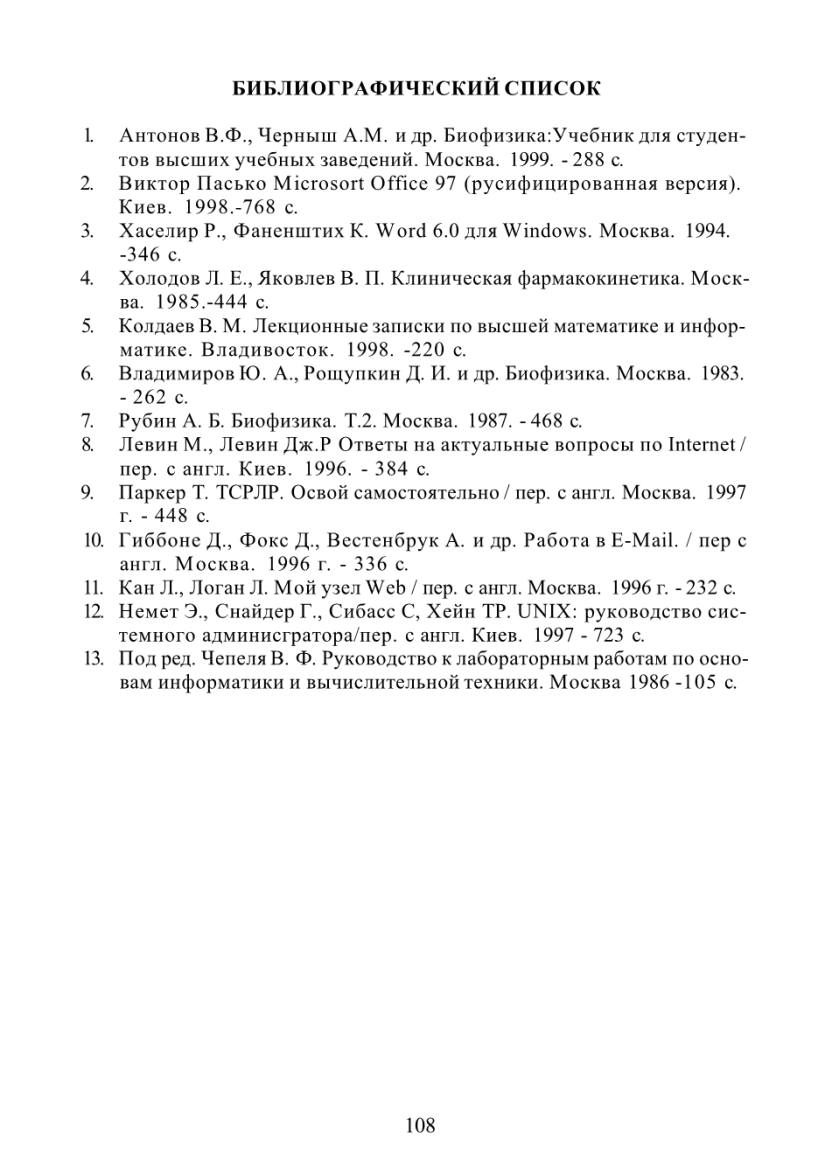 БИБЛИОГРАФИЧЕСКИЙ СПИСОК

1. Антонов В.Ф., Черныш А.М. и др. Биофизика:Учебник для студентов высших учебных заведений. Москва. 1999. - 288 с.
2. Виктор Пасько Microsort Office 97 (русифицированная версия). Киев. 1998.-768 с.
3. Хаселир Р., Фаненштих К. Word 6.0 для Windows. Москва. 1994. -346 с.
4. Холодов Л. Е., Яковлев В. П. Клиническая фармакокинетика. Москва. 1985.-444 с.
5. Колдаев В. М. Лекционные записки по высшей математике и информатике. Владивосток. 1998. -220 с.
6. Владимиров Ю. А., Рощупкин Д. И. и др. Биофизика. Москва. 1983. - 262 с.
7. Рубин А. Б. Биофизика. Т.2. Москва. 1987. - 468 с.
8. Левин М., Левин Дж.Р Ответы на актуальные вопросы по Internet / пер. с англ. Киев. 1996. - 384 с.
9. Паркер Т. ТСРЛР. Освой самостоятельно / пер. с англ. Москва. 1997 г. - 448 с.
10. Гиббоне Д., Фокс Д., Вестенбрук А. и др. Работа в E-Mail. / пер с англ. Москва. 1996 г. - 336 с.
11. Кан Л., Логан Л. Мой узел Web / пер. с англ. Москва. 1996 г. - 232 с.
12. Немет Э., Снайдер Г., Сибасс С, Хейн ТР. UNIX: руководство системного админисгратора/пер. с англ. Киев. 1997 - 723 с.
13. Под ред. Чепеля В. Ф. Руководство к лабораторным работам по основам информатики и вычислительной техники. Москва 1986 -105 с.

108